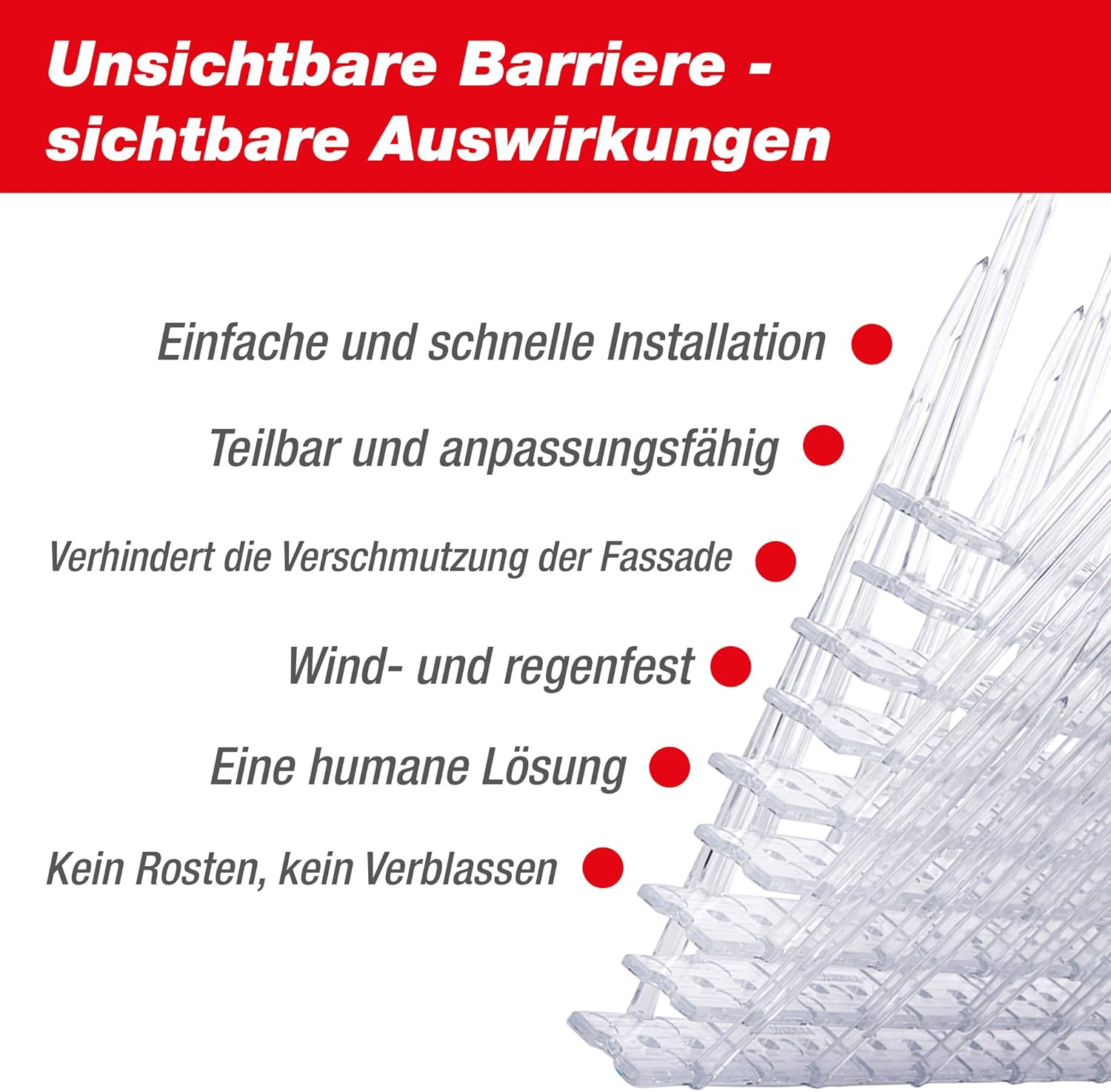 Unsichtbare Barriere - sichtbare Auswirkungen

Einfache und schnelle Installation •

Teilbar und anpassungsfähig •

Verhindert die Verschmutzung der Fassade •

Wind- und regenfest •

Eine humane Lösung •

Kein Rosten, kein Verblassen •